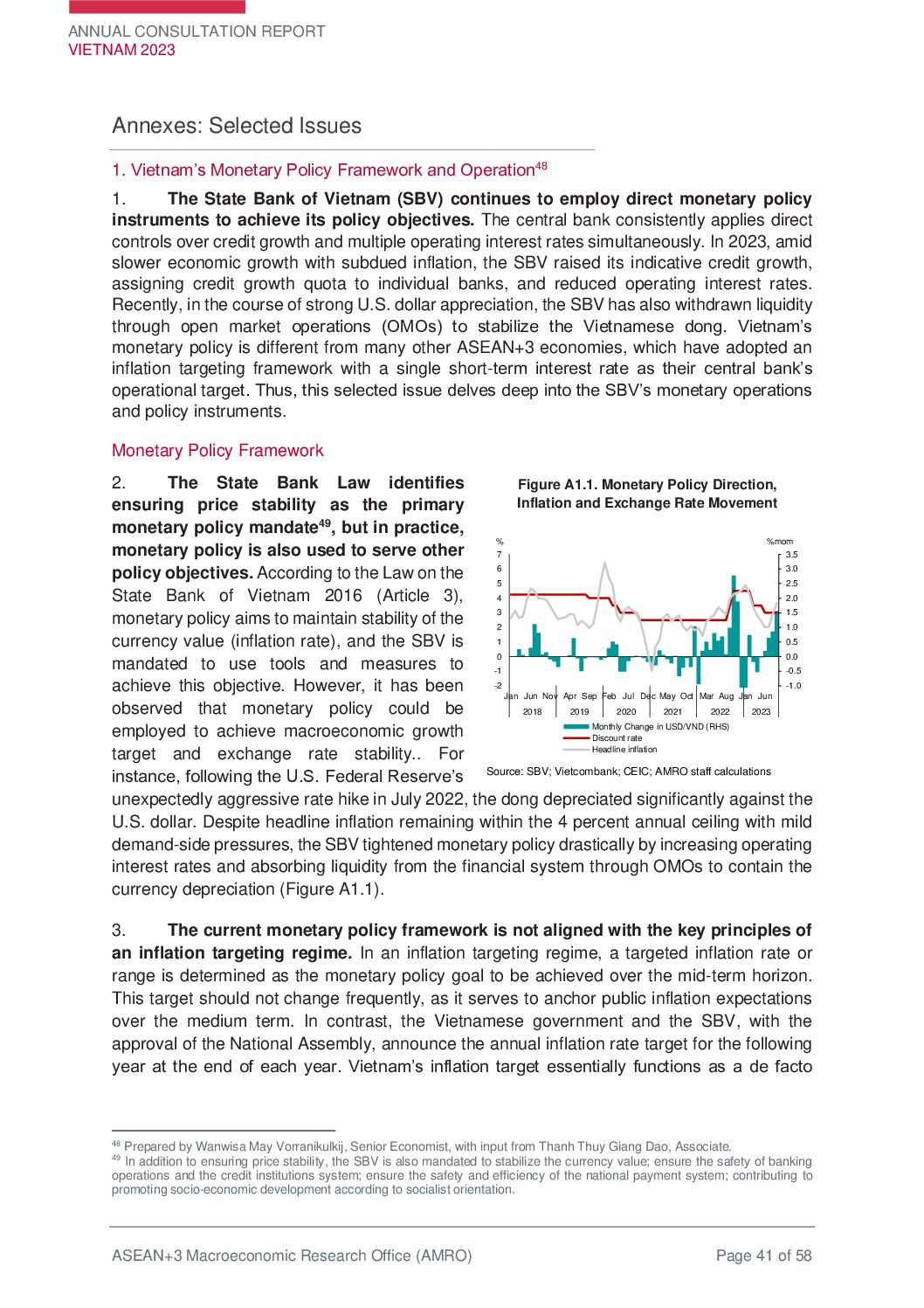 ANNUAL CONSULTATION REPORT
VIETNAM 2023

Annexes: Selected Issues

1. Vietnam's Monetary Policy Framework and Operation$^{48}$

1. **The State Bank of Vietnam (SBV) continues to employ direct monetary policy instruments to achieve its policy objectives.** The central bank consistently applies direct controls over credit growth and multiple operating interest rates simultaneously. In 2023, amid slower economic growth with subdued inflation, the SBV raised its indicative credit growth, assigning credit growth quota to individual banks, and reduced operating interest rates. Recently, in the course of strong U.S. dollar appreciation, the SBV has also withdrawn liquidity through open market operations (OMOs) to stabilize the Vietnamese dong. Vietnam's monetary policy is different from many other ASEAN+3 economies, which have adopted an inflation targeting framework with a single short-term interest rate as their central bank's operational target. Thus, this selected issue delves deep into the SBV's monetary operations and policy instruments.

Monetary Policy Framework

2. **The State Bank Law identifies ensuring price stability as the primary monetary policy mandate$^{49}$, but in practice, monetary policy is also used to serve other policy objectives.** According to the Law on the State Bank of Vietnam 2016 (Article 3), monetary policy aims to maintain stability of the currency value (inflation rate), and the SBV is mandated to use tools and measures to achieve this objective. However, it has been observed that monetary policy could be employed to achieve macroeconomic growth target and exchange rate stability.. For instance, following the U.S. Federal Reserve's unexpectedly aggressive rate hike in July 2022, the dong depreciated significantly against the U.S. dollar. Despite headline inflation remaining within the 4 percent annual ceiling with mild demand-side pressures, the SBV tightened monetary policy drastically by increasing operating interest rates and absorbing liquidity from the financial system through OMOs to contain the currency depreciation (Figure A1.1).

**Figure A1.1. Monetary Policy Direction, Inflation and Exchange Rate Movement**

%
7
6
5
4
3
2
1
0
-1
-2

%mom
3.5
3.0
2.5
2.0
1.5
1.0
0.5
0.0
-0.5
-1.0

Jan Jun Nov Apr Sep Feb Jul Dec May Oct Mar Aug Jan Jun
2018 2019 2020 2021 2022 2023

Monthly Change in USD/VND (RHS)
Discount rate
Headline inflation

Source: SBV; Vietcombank; CEIC; AMRO staff calculations

3. **The current monetary policy framework is not aligned with the key principles of an inflation targeting regime.** In an inflation targeting regime, a targeted inflation rate or range is determined as the monetary policy goal to be achieved over the mid-term horizon. This target should not change frequently, as it serves to anchor public inflation expectations over the medium term. In contrast, the Vietnamese government and the SBV, with the approval of the National Assembly, announce the annual inflation rate target for the following year at the end of each year. Vietnam's inflation target essentially functions as a de facto

$^{48}$ Prepared by Wanwisa May Vorranikulkij, Senior Economist, with input from Thanh Thuy Giang Dao, Associate.
$^{49}$ In addition to ensuring price stability, the SBV is also mandated to stabilize the currency value; ensure the safety of banking operations and the credit institutions system; ensure the safety and efficiency of the national payment system; contributing to promoting socio-economic development according to socialist orientation.

ASEAN+3 Macroeconomic Research Office (AMRO)
Page 41 of 58